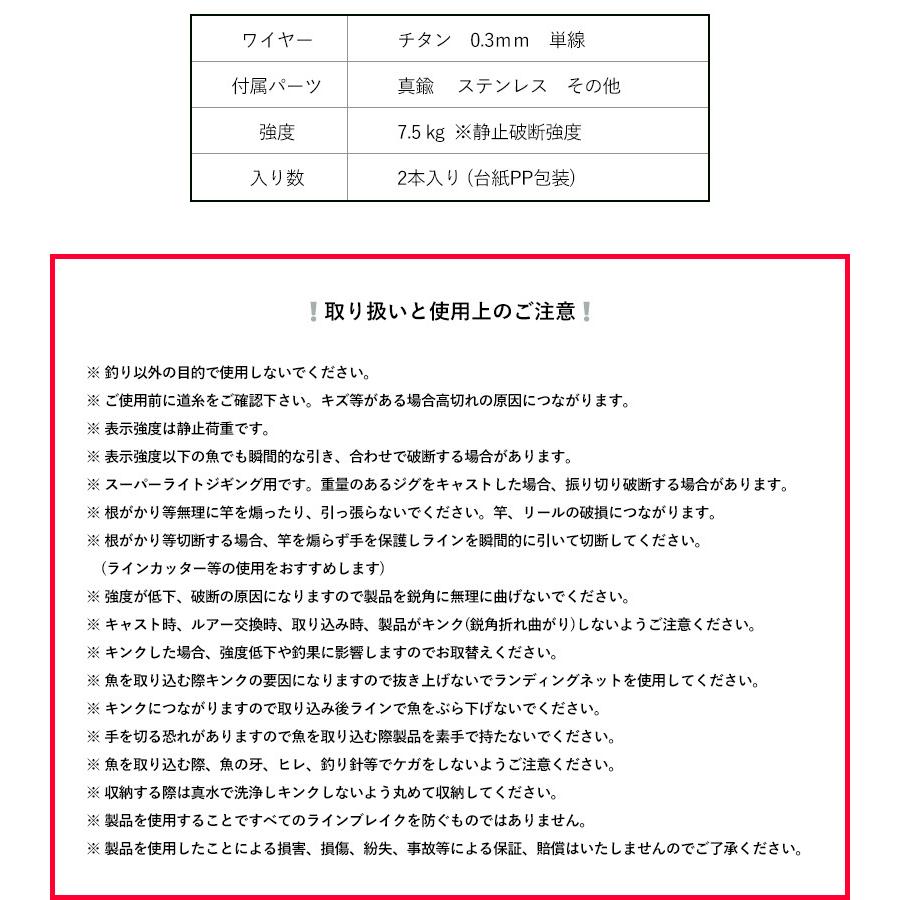 | ワイヤー | チタン　0.3mm　単線 |
|---|---|
| 付属パーツ | 真鍮　ステンレス　その他 |
| 強度 | 7.5 kg ※静止破断強度 |
| 入り数 | 2本入り (台紙PP包装) |

❕取り扱いと使用上のご注意❕

※ 釣り以外の目的で使用しないでください。
※ ご使用前に道糸をご確認下さい。キズ等がある場合高切れの原因につながります。
※ 表示強度は静止荷重です。
※ 表示強度以下の魚でも瞬間的な引き、合わせで破断する場合があります。
※ スーパーライトジギング用です。重量のあるジグをキャストした場合、振り切り破断する場合があります。
※ 根がかり等無理に竿を煽ったり、引っ張らないでください。竿、リールの破損につながります。
※ 根がかり等切断する場合、竿を煽らず手を保護しラインを瞬間的に引いて切断してください。
（ラインカッター等の使用をおすすめします）
※ 強度が低下、破断の原因になりますので製品を鋭角に無理に曲げないでください。
※ キャスト時、ルアー交換時、取り込み時、製品がキンク(鋭角折れ曲がり)しないようご注意ください。
※ キンクした場合、強度低下や釣果に影響しますのでお取替えください。
※ 魚を取り込む際キンクの要因になりますので抜き上げないでランディングネットを使用してください。
※ キンクにつながりますので取り込み後ラインで魚をぶら下げないでください。
※ 手を切る恐れがありますので魚を取り込む際製品を素手で持たないでください。
※ 魚を取り込む際、魚の牙、ヒレ、釣り針等でケガをしないようご注意ください。
※ 収納する際は真水で洗浄しキンクしないよう丸めて収納してください。
※ 製品を使用することですべてのラインブレイクを防ぐものではありません。
※ 製品を使用したことによる損害、損傷、紛失、事故等による保証、賠償はいたしませんのでご了承ください。